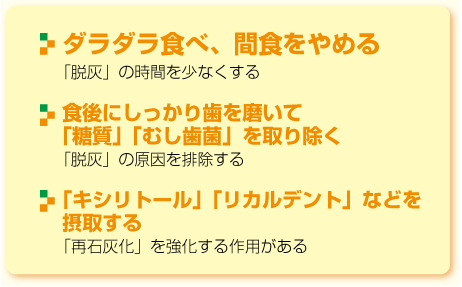 ダラダラ食べ、間食をやめる
「脱灰」の時間を少なくする

食後にしっかり歯を磨いて「糖質」「むし歯菌」を取り除く
「脱灰」の原因を排除する

「キシリトール」「リカルデント」などを摂取する
「再石灰化」を強化する作用がある